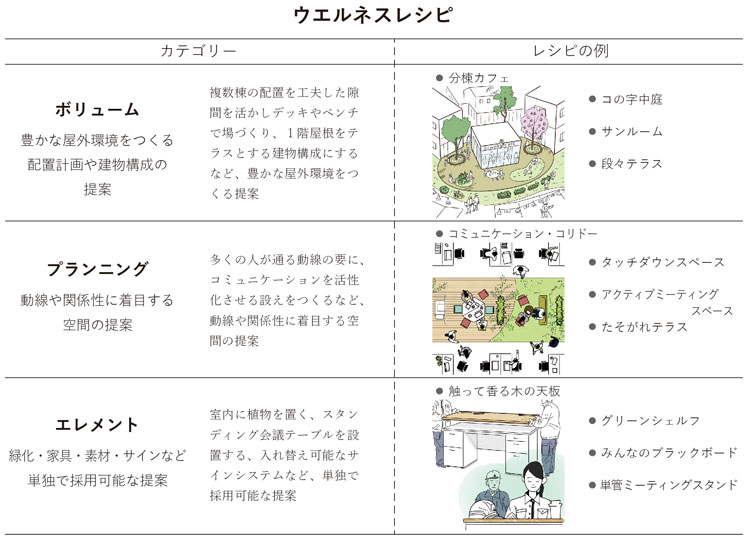 ウエルネスレシピ

| カテゴリー | | レシピの例 |
|---|---|---|
| **ボリューム** 豊かな屋外環境をつくる配置計画や建物構成の提案 | 複数棟の配置を工夫した隙間を活かしデッキやベンチで場づくり、1階屋根をテラスとする建物構成にするなど、豊かな屋外環境をつくる提案 | ● 分棟カフェ ● コの字中庭 ● サンルーム ● 段々テラス |
| **プランニング** 動線や関係性に着目する空間の提案 | 多くの人が通る動線の要に、コミュニケーションを活性化させる設えをつくるなど、動線や関係性に着目する空間の提案 | ● コミュニケーション・コリドー ● タッチダウンスペース ● アクティブミーティングスペース ● たそがれテラス |
| **エレメント** 緑化・家具・素材・サインなど単独で採用可能な提案 | 室内に植物を置く、スタンディング会議テーブルを設置する、入れ替え可能なサインシステムなど、単独で採用可能な提案 | ● 触って香る木の天板 ● グリーンシェルフ ● みんなのブラックボード ● 単管ミーティングスタンド |